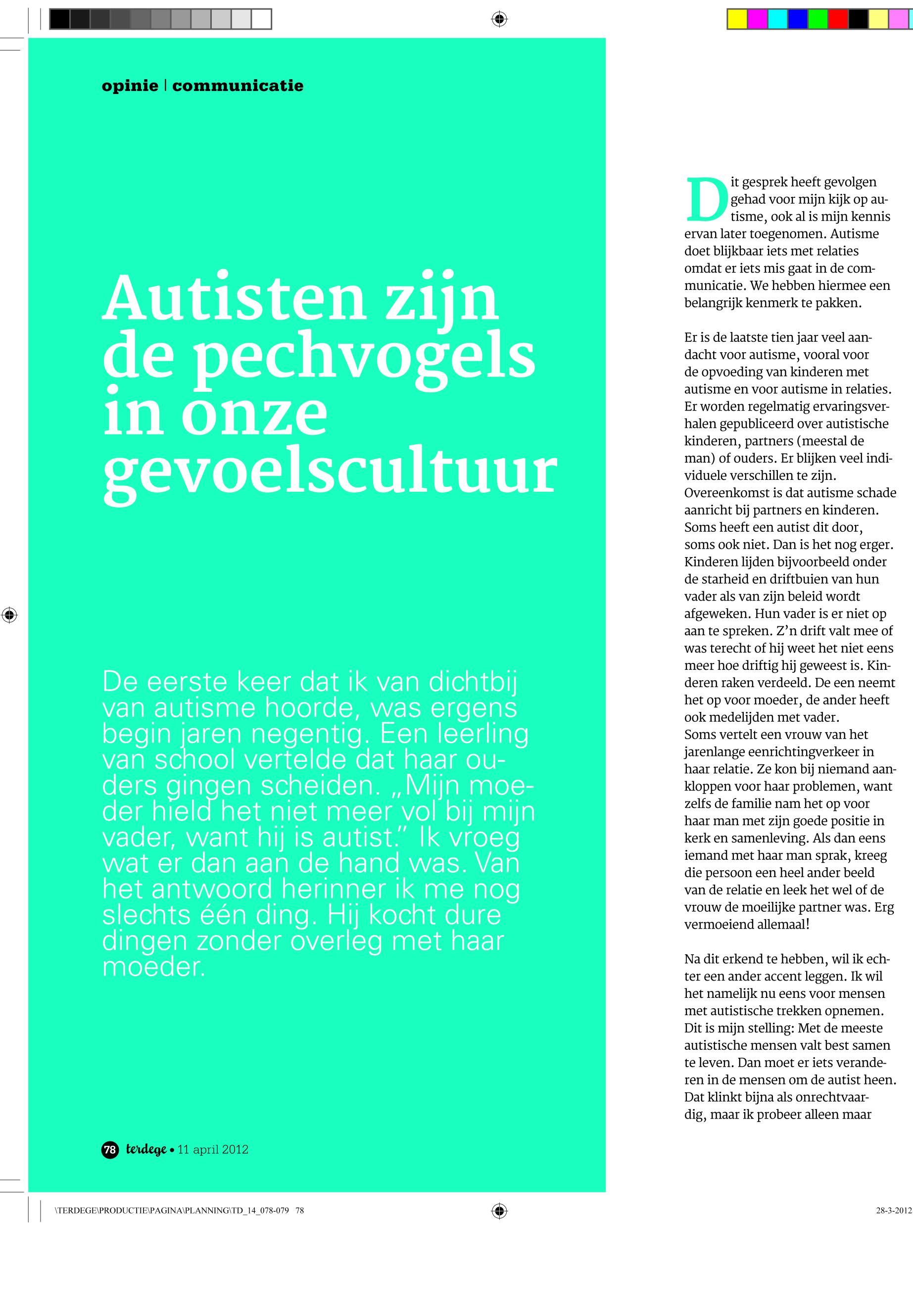 opinie | communicatie

Autisten zijn de pechvogels in onze gevoelscultuur

De eerste keer dat ik van dichtbij van autisme hoorde, was ergens begin jaren negentig. Een leerling van school vertelde dat haar ouders gingen scheiden. „Mijn moeder hield het niet meer vol bij mijn vader, want hij is autist.” Ik vroeg wat er dan aan de hand was. Van het antwoord herinner ik me nog slechts één ding. Hij kocht dure dingen zonder overleg met haar moeder.

78 terdege • 11 april 2012

Dit gesprek heeft gevolgen gehad voor mijn kijk op autisme, ook al is mijn kennis ervan later toegenomen. Autisme doet blijkbaar iets met relaties omdat er iets mis gaat in de communicatie. We hebben hiermee een belangrijk kenmerk te pakken.

Er is de laatste tien jaar veel aandacht voor autisme, vooral voor de opvoeding van kinderen met autisme en voor autisme in relaties. Er worden regelmatig ervaringsverhalen gepubliceerd over autistische kinderen, partners (meestal de man) of ouders. Er blijken veel individuele verschillen te zijn. Overeenkomst is dat autisme schade aanricht bij partners en kinderen. Soms heeft een autist dit door, soms ook niet. Dan is het nog erger. Kinderen lijden bijvoorbeeld onder de starheid en driftbuien van hun vader als van zijn beleid wordt afgeweken. Hun vader is er niet op aan te spreken. Z’n drift valt mee of was terecht of hij weet het niet eens meer hoe driftig hij geweest is. Kinderen raken verdeeld. De een neemt het op voor moeder, de ander heeft ook medelijden met vader.
Soms vertelt een vrouw van het jarenlange eenrichtingverkeer in haar relatie. Ze kon bij niemand aankloppen voor haar problemen, want zelfs de familie nam het op voor haar man met zijn goede positie in kerk en samenleving. Als dan eens iemand met haar man sprak, kreeg die persoon een heel ander beeld van de relatie en leek het wel of de vrouw de moeilijke partner was. Erg vermoeiend allemaal!

Na dit erkend te hebben, wil ik echter een ander accent leggen. Ik wil het namelijk nu eens voor mensen met autistische trekken opnemen. Dit is mijn stelling: Met de meeste autistische mensen valt best samen te leven. Dan moet er iets veranderen in de mensen om de autist heen. Dat klinkt bijna als onrechtvaardig, maar ik probeer alleen maar

\TERDEGE\PRODUCTIE\PAGINA\PLANNING\TD_14_078-079 78
28-3-2012